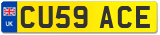 UK
CU59 ACE